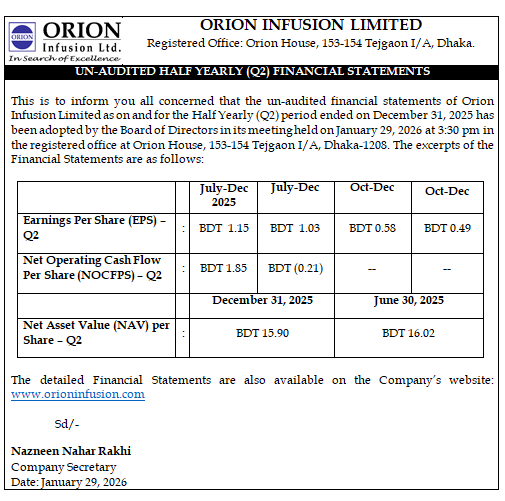 ORION
ORION
Infusion Ltd.
In Search of Excellence

ORION INFUSION LIMITED
Registered Office: Orion House, 153-154 Tejgaon I/A, Dhaka.

UN-AUDITED HALF YEARLY (Q2) FINANCIAL STATEMENTS

This is to inform you all concerned that the un-audited financial statements of Orion Infusion Limited as on and for the Half Yearly (Q2) period ended on December 31, 2025 has been adopted by the Board of Directors in its meeting held on January 29, 2026 at 3:30 pm in the registered office at Orion House, 153-154 Tejgaon I/A, Dhaka-1208. The excerpts of the Financial Statements are as follows:

| | | July-Dec 2025 | July-Dec | Oct-Dec | Oct-Dec |
|---|---|---|---|---|---|
| Earnings Per Share (EPS) – Q2 | : | BDT 1.15 | BDT 1.03 | BDT 0.58 | BDT 0.49 |
| Net Operating Cash Flow Per Share (NOCFPS) – Q2 | : | BDT 1.85 | BDT (0.21) | -- | -- |
| | | December 31, 2025 | | June 30, 2025 | |
| Net Asset Value (NAV) per Share – Q2 | : | BDT 15.90 | | BDT 16.02 | |

The detailed Financial Statements are also available on the Company's website: www.orioninfusion.com

Sd/-

Nazneen Nahar Rakhi
Company Secretary
Date: January 29, 2026